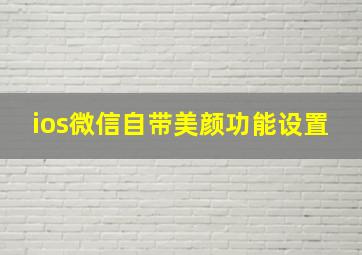 ios微信自带美颜功能设置